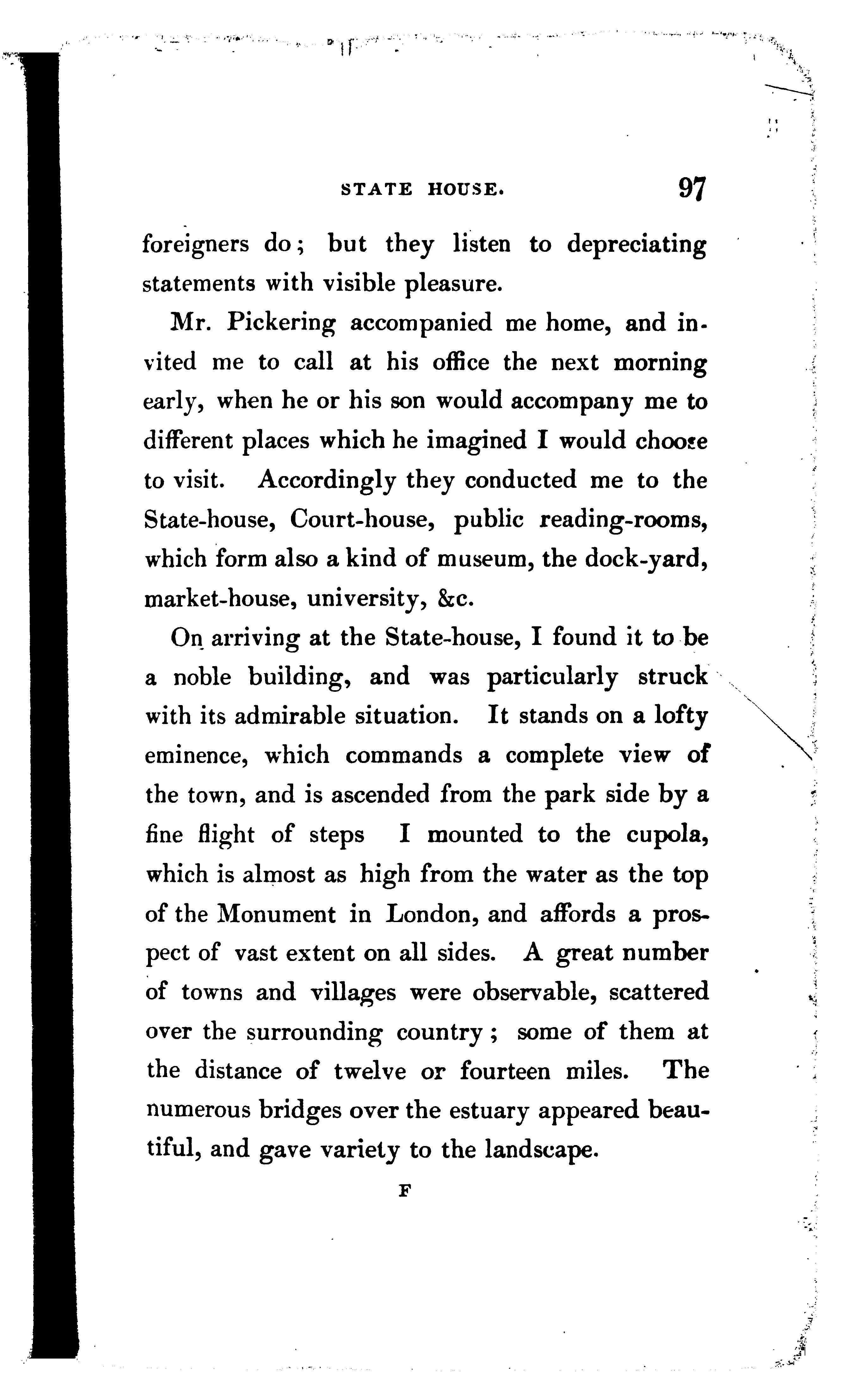 STATE HOUSE. 97

foreigners do; but they listen to depreciating statements with visible pleasure.

Mr. Pickering accompanied me home, and invited me to call at his office the next morning early, when he or his son would accompany me to different places which he imagined I would choose to visit. Accordingly they conducted me to the State-house, Court-house, public reading-rooms, which form also a kind of museum, the dock-yard, market-house, university, &c.

On arriving at the State-house, I found it to be a noble building, and was particularly struck with its admirable situation. It stands on a lofty eminence, which commands a complete view of the town, and is ascended from the park side by a fine flight of steps I mounted to the cupola, which is almost as high from the water as the top of the Monument in London, and affords a prospect of vast extent on all sides. A great number of towns and villages were observable, scattered over the surrounding country; some of them at the distance of twelve or fourteen miles. The numerous bridges over the estuary appeared beautiful, and gave variety to the landscape.

F